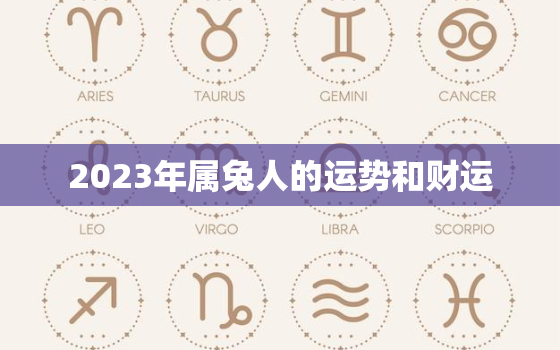 ARIES TAURUS GEMINI CANCER

2023年属兔人的运势和财运

LEO VIRGO LIBRA SCORPIO